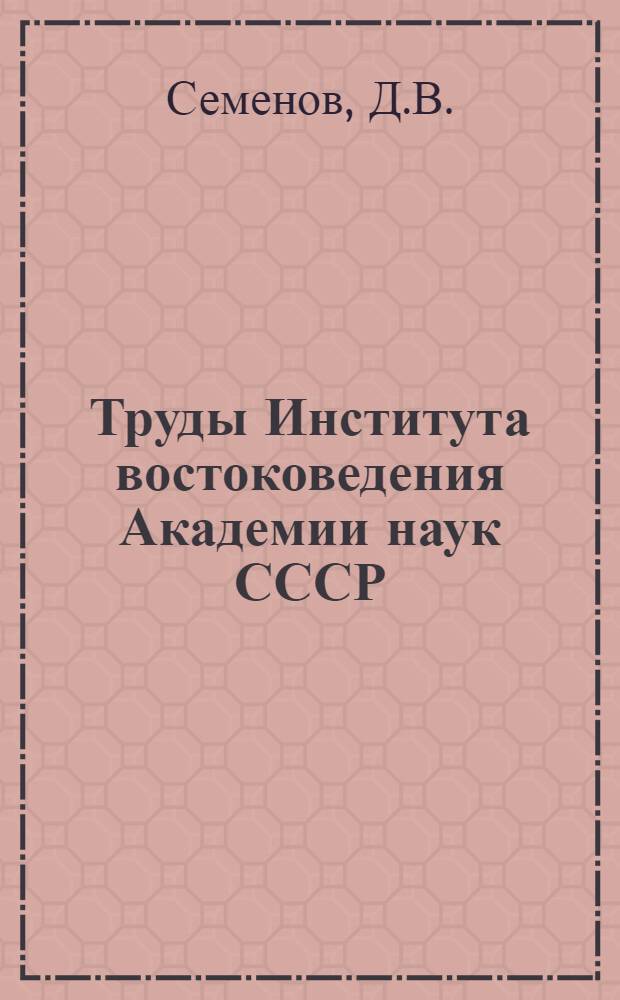 Семенов, Д.В.

Труды Института востоковедения Академии наук СССР